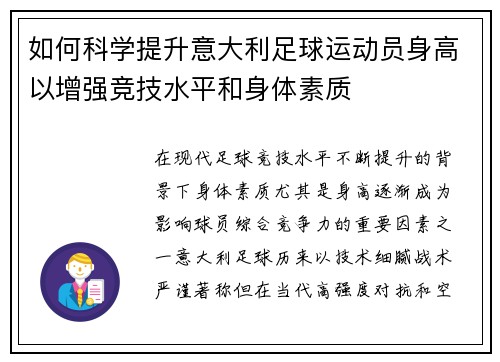 如何科学提升意大利足球运动员身高以增强竞技水平和身体素质

在现代足球竞技水平不断提升的背景下身体素质尤其是身高逐渐成为影响球员综合竞争力的重要因素之一意大利足球历来以技术细腻战术严谨著称但在当代高强度对抗和空